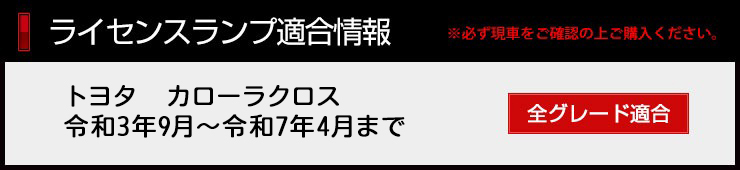 ライセンスランプ適合情報

※必ず現車をご確認の上ご購入ください。

トヨタ　カローラクロス
令和3年9月～令和7年4月まで

全グレード適合